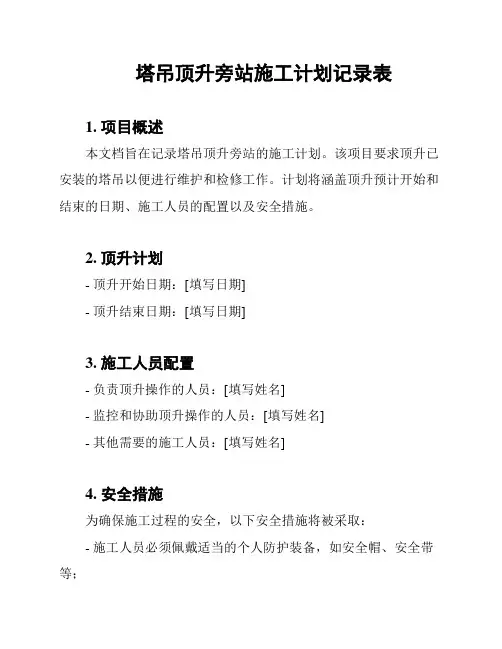 塔吊顶升旁站施工计划记录表

1. 项目概述

本文档旨在记录塔吊顶升旁站的施工计划。该项目要求顶升已安装的塔吊以便进行维护和检修工作。计划将涵盖顶升预计开始和结束的日期、施工人员的配置以及安全措施。

2. 顶升计划

- 顶升开始日期：[填写日期]

- 顶升结束日期：[填写日期]

3. 施工人员配置

- 负责顶升操作的人员：[填写姓名]

- 监控和协助顶升操作的人员：[填写姓名]

- 其他需要的施工人员：[填写姓名]

4. 安全措施

为确保施工过程的安全，以下安全措施将被采取：

- 施工人员必须佩戴适当的个人防护装备，如安全帽、安全带等；